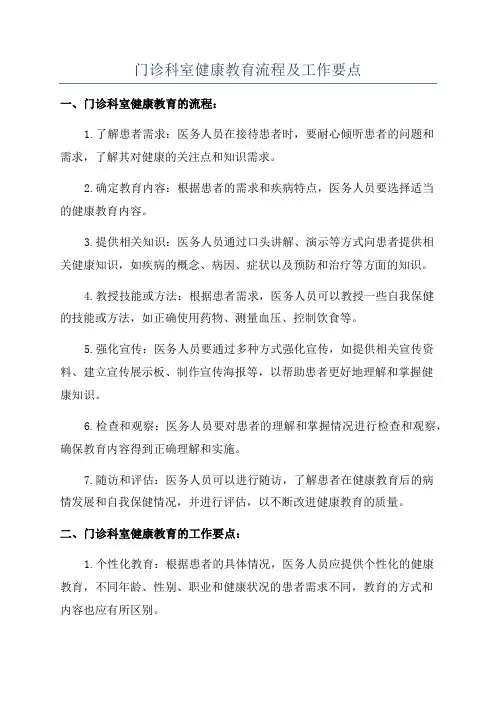 门诊科室健康教育流程及工作要点

一、门诊科室健康教育的流程：

1.了解患者需求：医务人员在接待患者时，要耐心倾听患者的问题和需求，了解其对健康的关注点和知识需求。

2.确定教育内容：根据患者的需求和疾病特点，医务人员要选择适当的健康教育内容。

3.提供相关知识：医务人员通过口头讲解、演示等方式向患者提供相关健康知识，如疾病的概念、病因、症状以及预防和治疗等方面的知识。

4.教授技能或方法：根据患者需求，医务人员可以教授一些自我保健的技能或方法，如正确使用药物、测量血压、控制饮食等。

5.强化宣传：医务人员要通过多种方式强化宣传，如提供相关宣传资料、建立宣传展示板、制作宣传海报等，以帮助患者更好地理解和掌握健康知识。

6.检查和观察：医务人员要对患者的理解和掌握情况进行检查和观察，确保教育内容得到正确理解和实施。

7.随访和评估：医务人员可以进行随访，了解患者在健康教育后的病情发展和自我保健情况，并进行评估，以不断改进健康教育的质量。

二、门诊科室健康教育的工作要点：

1.个性化教育：根据患者的具体情况，医务人员应提供个性化的健康教育，不同年龄、性别、职业和健康状况的患者需求不同，教育的方式和内容也应有所区别。